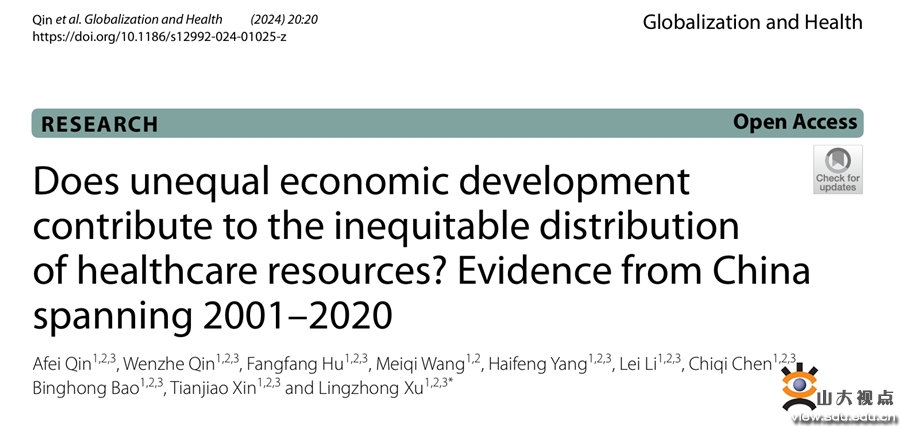 Qin et al. Globalization and Health (2024) 20:20
https://doi.org/10.1186/s12992-024-01025-z

Globalization and Health

RESEARCH

Open Access

Check for updates

Does unequal economic development contribute to the inequitable distribution of healthcare resources? Evidence from China spanning 2001–2020

Afei Qin$^{1,2,3}$, Wenzhe Qin$^{1,2,3}$, Fangfang Hu$^{1,2,3}$, Meiqi Wang$^{1,2}$, Haifeng Yang$^{1,2,3}$, Lei Li$^{1,2,3}$, Chiqi Chen$^{1,2,3}$, Binghong Bao$^{1,2,3}$, Tianjiao Xin$^{1,2,3}$ and Lingzhong Xu$^{1,2,3*}$

山大视点
view.sdu.edu.cn